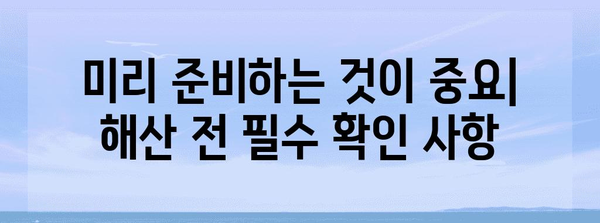 미리 준비하는 것이 중요| 해산 전 필수 확인 사항